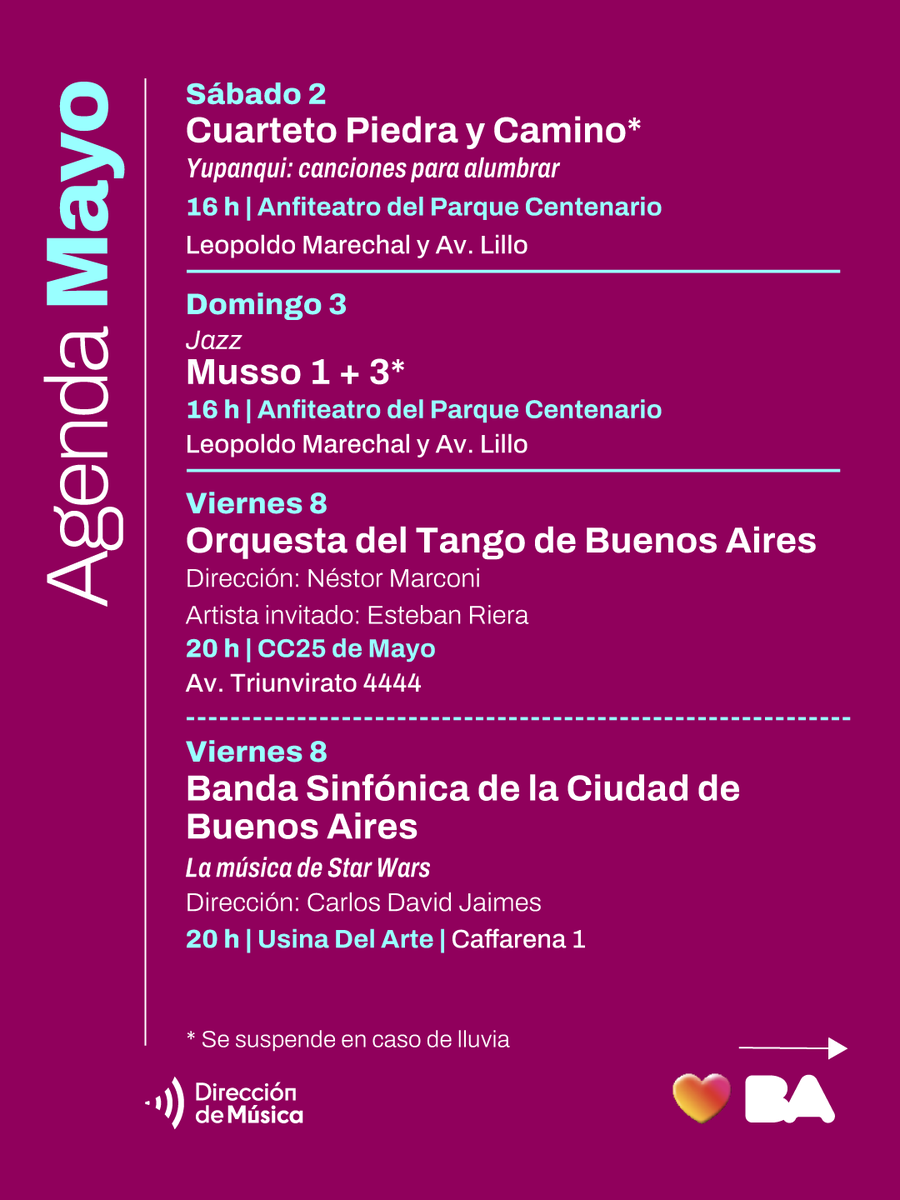 Agenda Mayo

Sábado 2
Cuarteto Piedra y Camino*
Yupanqui: canciones para alumbrar
16 h | Anfiteatro del Parque Centenario
Leopoldo Marechal y Av. Lillo

Domingo 3
Jazz
Musso 1 + 3*
16 h | Anfiteatro del Parque Centenario
Leopoldo Marechal y Av. Lillo

Viernes 8
Orquesta del Tango de Buenos Aires
Dirección: Néstor Marconi
Artista invitado: Esteban Riera
20 h | CC25 de Mayo
Av. Triunvirato 4444

Viernes 8
Banda Sinfónica de la Ciudad de Buenos Aires
La música de Star Wars
Dirección: Carlos David Jaimes
20 h | Usina Del Arte | Caffarena 1

* Se suspende en caso de lluvia

Dirección de Música

BA